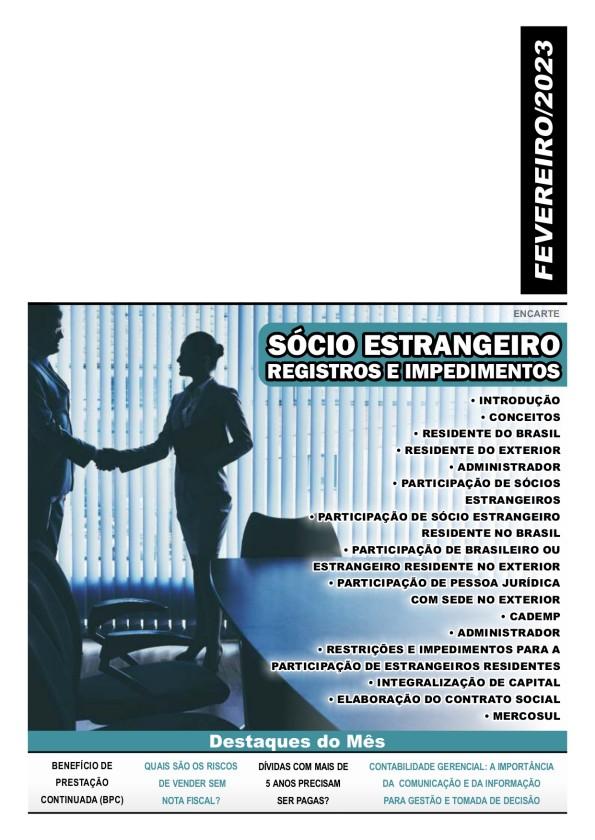 FEVEREIRO/2023

ENCARTE

SÓCIO ESTRANGEIRO
REGISTROS E IMPEDIMENTOS

• INTRODUÇÃO
• CONCEITOS
• RESIDENTE DO BRASIL
• RESIDENTE DO EXTERIOR
• ADMINISTRADOR
• PARTICIPAÇÃO DE SÓCIOS ESTRANGEIROS
• PARTICIPAÇÃO DE SÓCIO ESTRANGEIRO RESIDENTE NO BRASIL
• PARTICIPAÇÃO DE BRASILEIRO OU ESTRANGEIRO RESIDENTE NO EXTERIOR
• PARTICIPAÇÃO DE PESSOA JURÍDICA COM SEDE NO EXTERIOR
• CADEMP
• ADMINISTRADOR
• RESTRIÇÕES E IMPEDIMENTOS PARA A PARTICIPAÇÃO DE ESTRANGEIROS RESIDENTES
• INTEGRALIZAÇÃO DE CAPITAL
• ELABORAÇÃO DO CONTRATO SOCIAL
• MERCOSUL

Destaques do Mês

BENEFÍCIO DE PRESTAÇÃO CONTINUADA (BPC)

QUAIS SÃO OS RISCOS DE VENDER SEM NOTA FISCAL?

DÍVIDAS COM MAIS DE 5 ANOS PRECISAM SER PAGAS?

CONTABILIDADE GERENCIAL: A IMPORTÂNCIA DA COMUNICAÇÃO E DA INFORMAÇÃO PARA GESTÃO E TOMADA DE DECISÃO